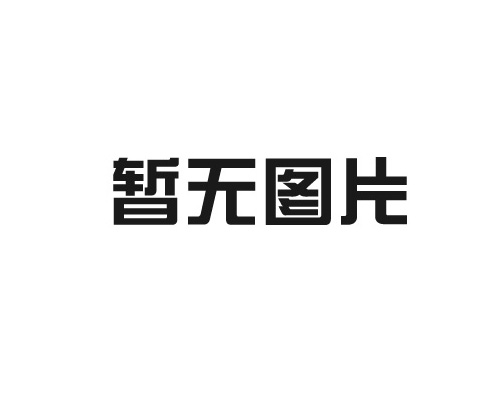 暂无图片